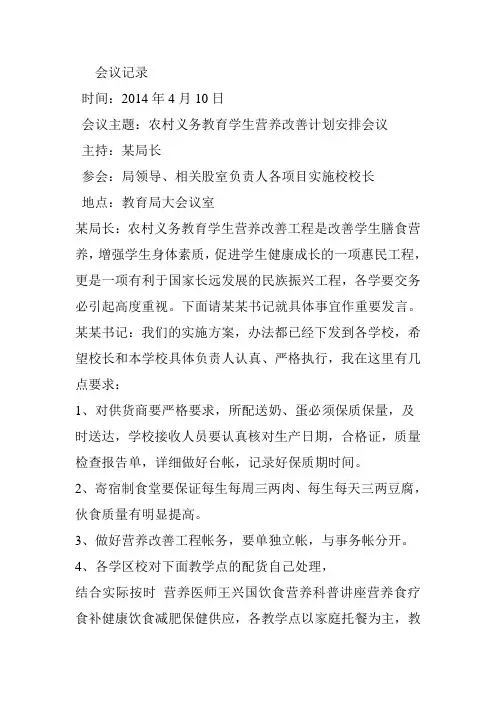 会议记录

时间：2014 年 4 月 10 日

会议主题：农村义务教育学生营养改善计划安排会议

主持：某局长

参会：局领导、相关股室负责人各项目实施校校长

地点：教育局大会议室

某局长：农村义务教育学生营养改善工程是改善学生膳食营养，增强学生身体素质，促进学生健康成长的一项惠民工程，更是一项有利于国家长远发展的民族振兴工程，各学要交务必引起高度重视。下面请某某书记就具体事宜作重要发言。

某某书记：我们的实施方案，办法都已经下发到各学校，希望校长和本学校具体负责人认真、严格执行，我在这里有几点要求：

1、对供货商要严格要求，所配送奶、蛋必须保质保量，及时送达，学校接收人员要认真核对生产日期，合格证，质量检查报告单，详细做好台帐，记录好保质期时间。

2、寄宿制食堂要保证每生每周三两肉、每生每天三两豆腐，伙食质量有明显提高。

3、做好营养改善工程帐务，要单独立帐，与事务帐分开。

4、各学区校对下面教学点的配货自己处理，

结合实际按时 营养医师王兴国饮食营养科普讲座营养食疗食补健康饮食减肥保健供应，各教学点以家庭托餐为主，教